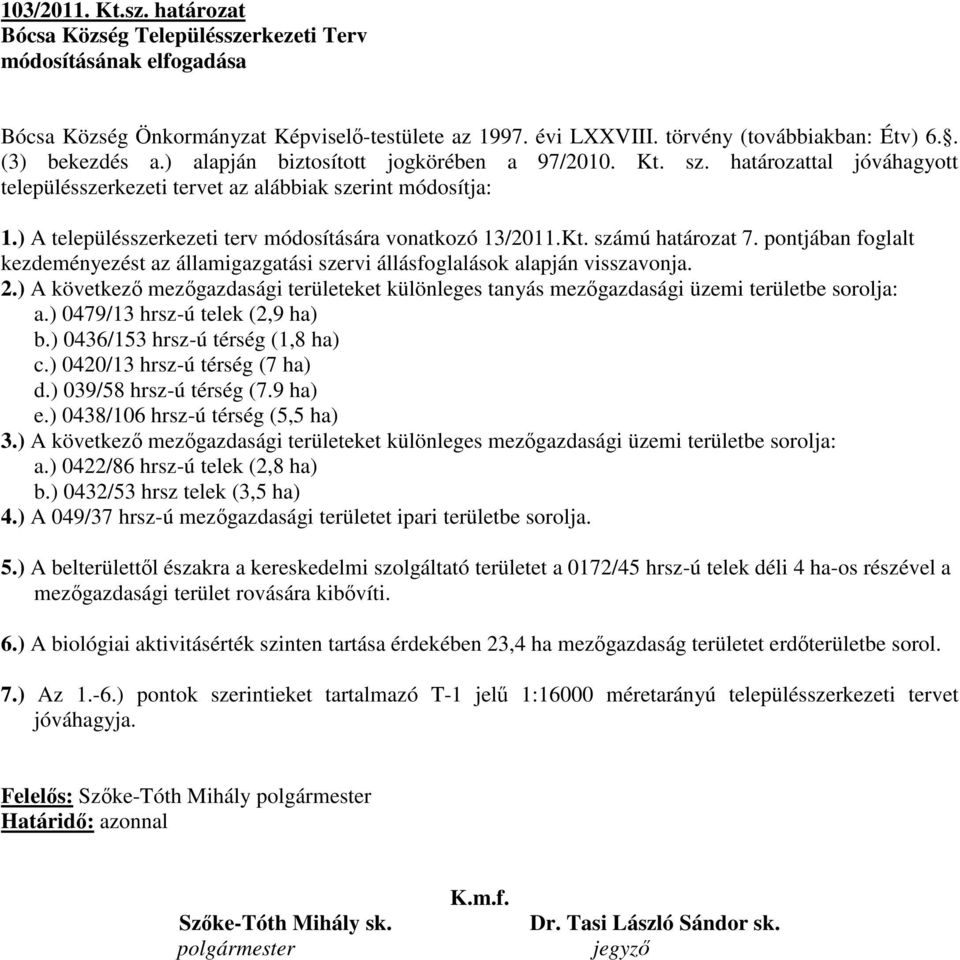 103/2011. Kt.sz. határozat
Bócsa Község Településszerkezeti Terv módosításának elfogadása

Bócsa Község Önkormányzat Képviselő-testülete az 1997. évi LXXVIII. törvény (továbbiakban: Étv) 6.§. (3) bekezdés a.) alapján biztosított jogkörében a 97/2010. Kt. sz. határozattal jóváhagyott településszerkezeti tervet az alábbiak szerint módosítja:

1.) A településszerkezeti terv módosítására vonatkozó 13/2011.Kt. számú határozat 7. pontjában foglalt kezdeményezést az államigazgatási szervi állásfoglalások alapján visszavonja.
2.) A következő mezőgazdasági területeket különleges tanyás mezőgazdasági üzemi területbe sorolja:
a.) 0479/13 hrsz-ú telek (2,9 ha)
b.) 0436/153 hrsz-ú térség (1,8 ha)
c.) 0420/13 hrsz-ú térség (7 ha)
d.) 039/58 hrsz-ú térség (7.9 ha)
e.) 0438/106 hrsz-ú térség (5,5 ha)
3.) A következő mezőgazdasági területeket különleges mezőgazdasági üzemi területbe sorolja:
a.) 0422/86 hrsz-ú telek (2,8 ha)
b.) 0432/53 hrsz telek (3,5 ha)
4.) A 049/37 hrsz-ú mezőgazdasági területet ipari területbe sorolja.

5.) A belterülettől északra a kereskedelmi szolgáltató területet a 0172/45 hrsz-ú telek déli 4 ha-os részével a mezőgazdasági terület rovására kibővíti.

6.) A biológiai aktivitásérték szinten tartása érdekében 23,4 ha mezőgazdaság területet erdőterületbe sorol.

7.) Az 1.-6.) pontok szerintieket tartalmazó T-1 jelű 1:16000 méretarányú településszerkezeti tervet jóváhagyja.

Felelős: Szőke-Tóth Mihály polgármester
Határidő: azonnal

K.m.f.
Szőke-Tóth Mihály sk.
polgármester
Dr. Tasi László Sándor sk.
jegyző